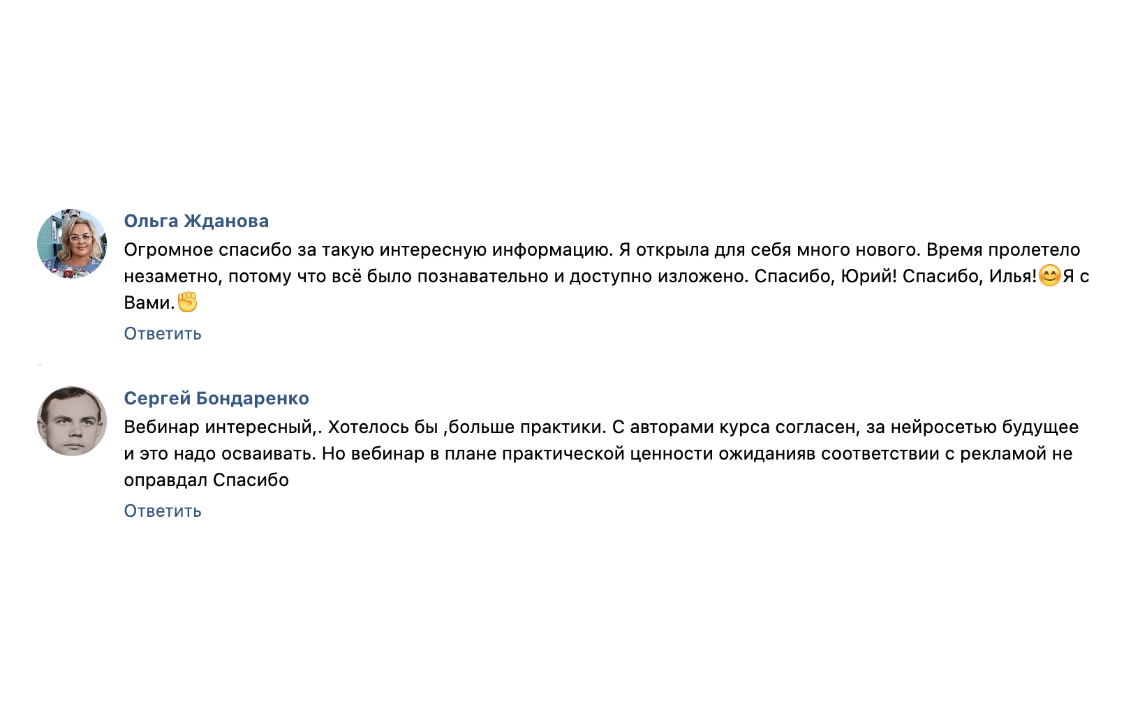 Ольга Жданова
Огромное спасибо за такую интересную информацию. Я открыла для себя много нового. Время пролетело незаметно, потому что всё было познавательно и доступно изложено. Спасибо, Юрий! Спасибо, Илья!😊Я с Вами.✊
Ответить

Сергей Бондаренко
Вебинар интересный,. Хотелось бы ,больше практики. С авторами курса согласен, за нейросетью будущее и это надо осваивать. Но вебинар в плане практической ценности ожиданияв соответствии с рекламой не оправдал Спасибо
Ответить